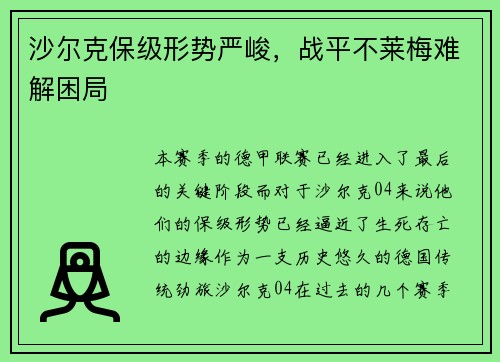 沙尔克保级形势严峻，战平不莱梅难解困局

本赛季的德甲联赛已经进入了最后的关键阶段而对于沙尔克04来说他们的保级形势已经逼近了生死存亡的边缘作为一支历史悠久的德国传统劲旅沙尔克04在过去的几个赛季